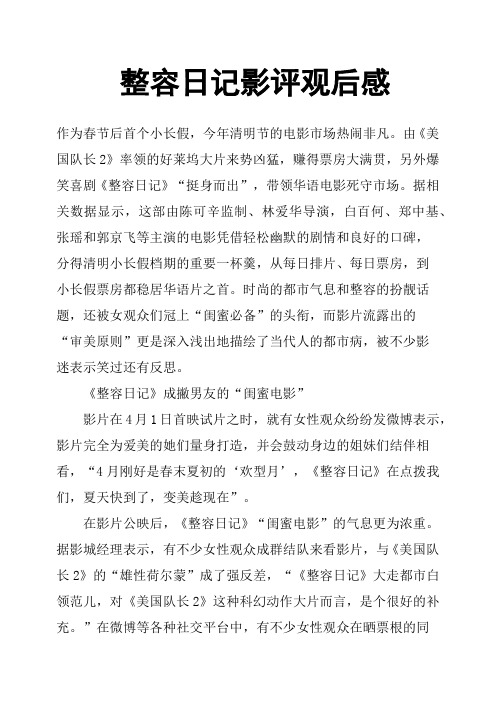 整容日记影评观后感

作为春节后首个小长假，今年清明节的电影市场热闹非凡。由《美国队长2》率领的好莱坞大片来势凶猛，赚得票房大满贯，另外爆笑喜剧《整容日记》“挺身而出”，带领华语电影死守市场。据相关数据显示，这部由陈可辛监制、林爱华导演，白百何、郑中基、张瑶和郭京飞等主演的电影凭借轻松幽默的剧情和良好的口碑，分得清明小长假档期的重要一杯羹，从每日排片、每日票房，到小长假票房都稳居华语片之首。时尚的都市气息和整容的扮靓话题，还被女观众们冠上“闺蜜必备”的头衔，而影片流露出的“审美原则”更是深入浅出地描绘了当代人的都市病，被不少影迷表示笑过还有反思。

《整容日记》成撇男友的“闺蜜电影”

影片在4月1日首映试片之时，就有女性观众纷纷发微博表示，影片完全为爱美的她们量身打造，并会鼓动身边的姐妹们结伴相看，“4月刚好是春末夏初的‘欢型月’，《整容日记》在点拨我们，夏天快到了，变美趁现在”。

在影片公映后，《整容日记》“闺蜜电影”的气息更为浓重。据影城经理表示，有不少女性观众成群结队来看影片，与《美国队长2》的“雄性荷尔蒙”成了强反差，“《整容日记》大走都市白领范儿，对《美国队长2》这种科幻动作大片而言，是个很好的补充。”在微博等各种社交平台中，有不少女性观众在晒票根的同